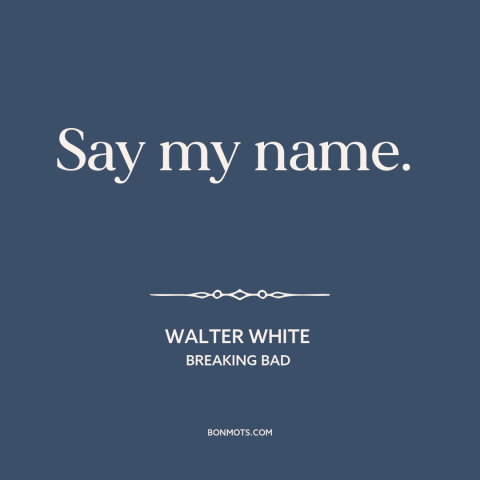 Say my name.

WALTER WHITE
BREAKING BAD

BONMOTS.COM